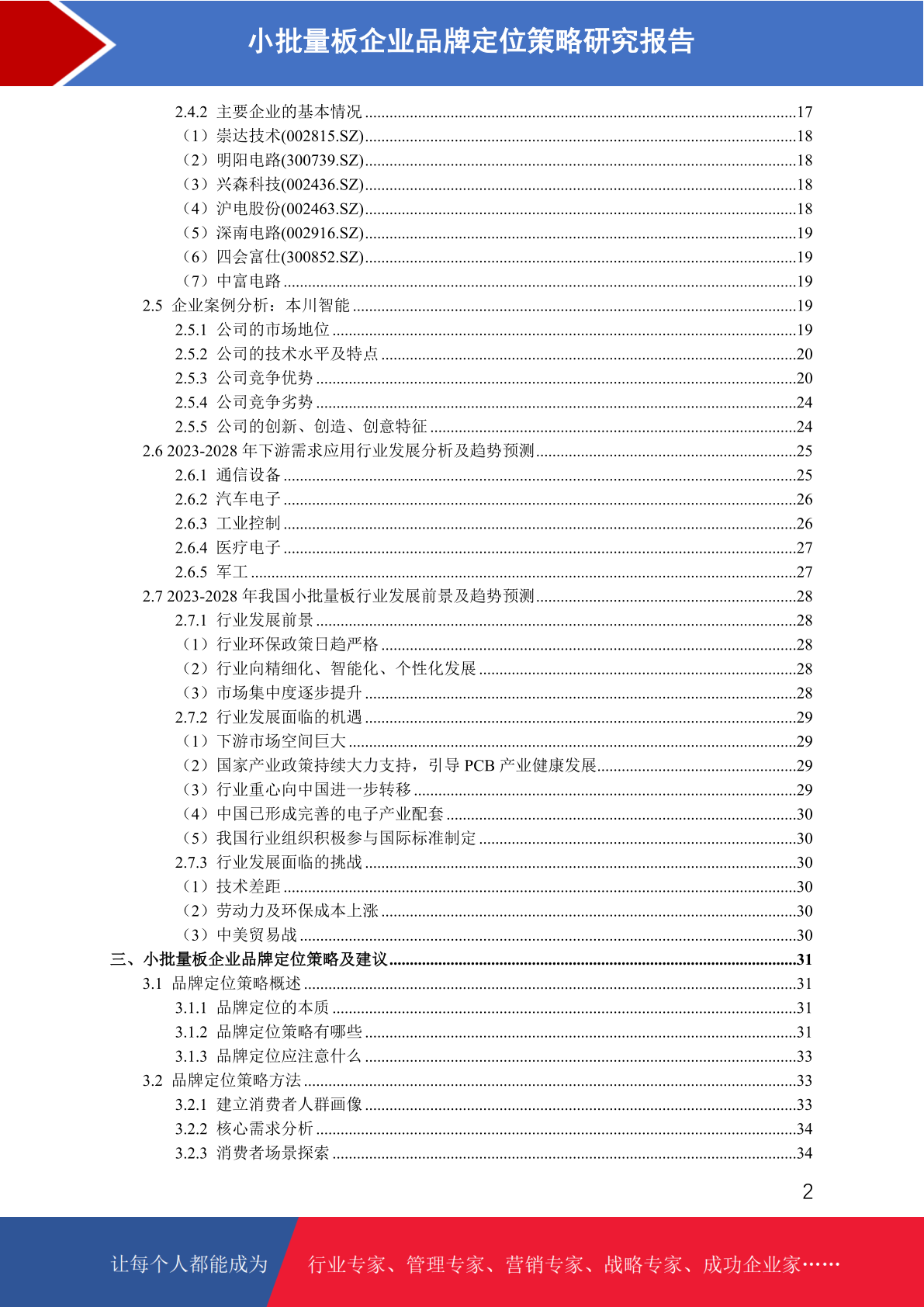 小批量板企业品牌定位策略研究报告

2.4.2 主要企业的基本情况 ........17
（1）崇达技术(002815.SZ)........18
（2）明阳电路(300739.SZ)........18
（3）兴森科技(002436.SZ)........18
（4）沪电股份(002463.SZ)........18
（5）深南电路(002916.SZ)........19
（6）四会富仕(300852.SZ)........19
（7）中富电路 ........19
2.5 企业案例分析：本川智能 ........19
2.5.1 公司的市场地位 ........19
2.5.2 公司的技术水平及特点 ........20
2.5.3 公司竞争优势 ........20
2.5.4 公司竞争劣势 ........24
2.5.5 公司的创新、创造、创意特征 ........24
2.6 2023-2028 年下游需求应用行业发展分析及趋势预测........25
2.6.1 通信设备 ........25
2.6.2 汽车电子 ........26
2.6.3 工业控制 ........26
2.6.4 医疗电子 ........27
2.6.5 军工 ........27
2.7 2023-2028 年我国小批量板行业发展前景及趋势预测........28
2.7.1 行业发展前景 ........28
（1）行业环保政策日趋严格 ........28
（2）行业向精细化、智能化、个性化发展 ........28
（3）市场集中度逐步提升 ........28
2.7.2 行业发展面临的机遇 ........29
（1）下游市场空间巨大 ........29
（2）国家产业政策持续大力支持，引导 PCB 产业健康发展........29
（3）行业重心向中国进一步转移 ........29
（4）中国已形成完善的电子产业配套 ........30
（5）我国行业组织积极参与国际标准制定 ........30
2.7.3 行业发展面临的挑战 ........30
（1）技术差距 ........30
（2）劳动力及环保成本上涨 ........30
（3）中美贸易战 ........30
三、小批量板企业品牌定位策略及建议........31
3.1 品牌定位策略概述 ........31
3.1.1 品牌定位的本质 ........31
3.1.2 品牌定位策略有哪些 ........31
3.1.3 品牌定位应注意什么 ........33
3.2 品牌定位策略方法 ........33
3.2.1 建立消费者人群画像 ........33
3.2.2 核心需求分析 ........34
3.2.3 消费者场景探索 ........34

2

让每个人都能成为 行业专家、管理专家、营销专家、战略专家、成功企业家……